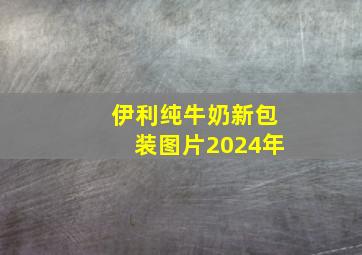 伊利纯牛奶新包装图片2024年